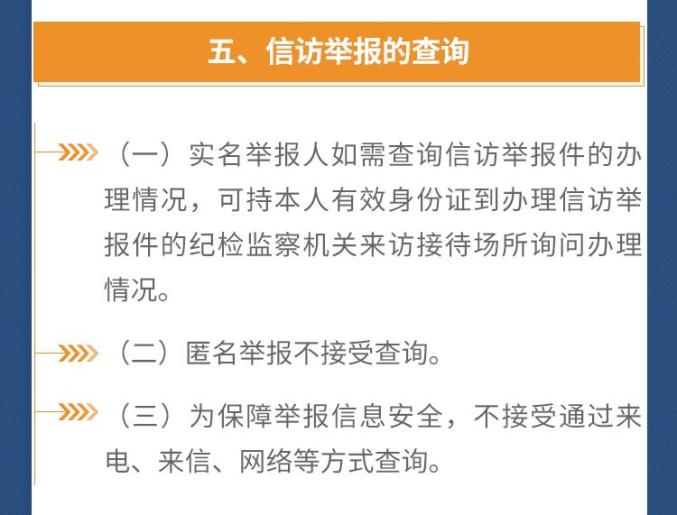 五、信访举报的查询

（一）实名举报人如需查询信访举报件的办理情况，可持本人有效身份证到办理信访举报件的纪检监察机关来访接待场所询问办理情况。

（二）匿名举报不接受查询。

（三）为保障举报信息安全，不接受通过来电、来信、网络等方式查询。